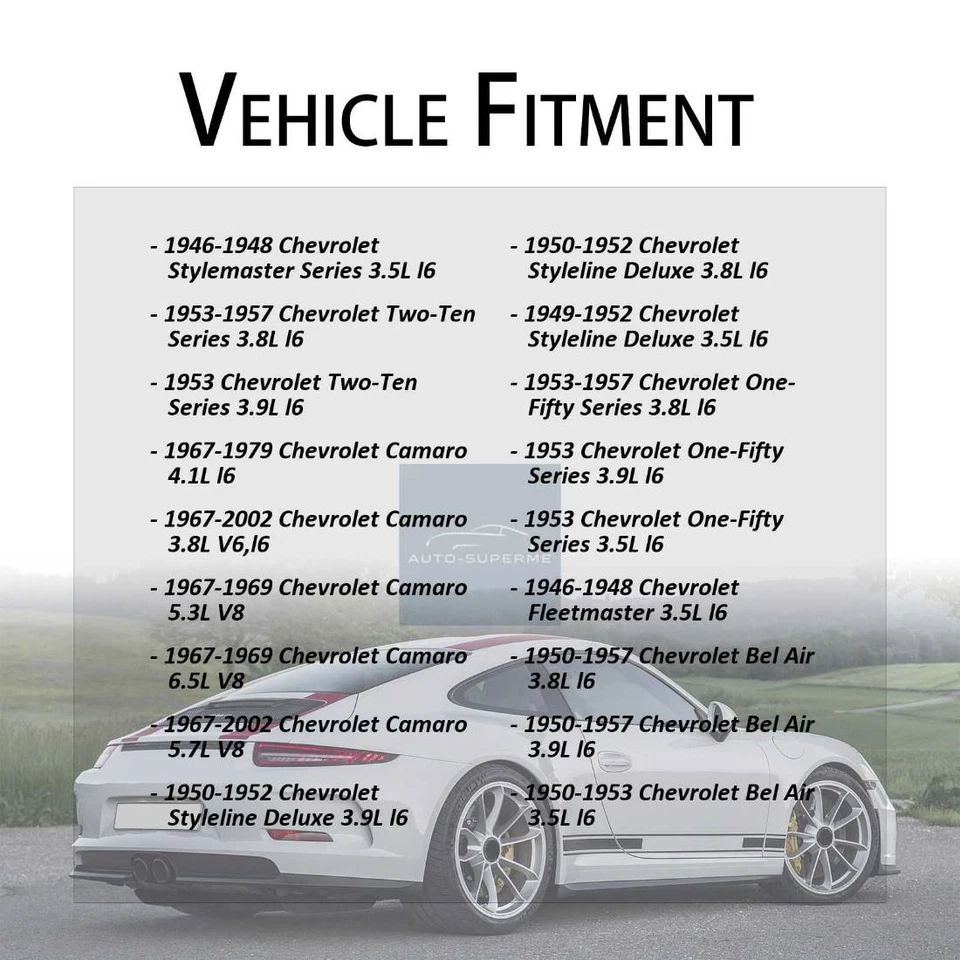 VEHICLE FITMENT

- 1946-1948 Chevrolet Stylemaster Series 3.5L l6

- 1953-1957 Chevrolet Two-Ten Series 3.8L l6

- 1953 Chevrolet Two-Ten Series 3.9L l6

- 1967-1979 Chevrolet Camaro 4.1L l6

- 1967-2002 Chevrolet Camaro 3.8L V6,l6

- 1967-1969 Chevrolet Camaro 5.3L V8

- 1967-1969 Chevrolet Camaro 6.5L V8

- 1967-2002 Chevrolet Camaro 5.7L V8

- 1950-1952 Chevrolet Styleline Deluxe 3.9L l6

- 1950-1952 Chevrolet Styleline Deluxe 3.8L l6

- 1949-1952 Chevrolet Styleline Deluxe 3.5L l6

- 1953-1957 Chevrolet One-Fifty Series 3.8L l6

- 1953 Chevrolet One-Fifty Series 3.9L l6

- 1953 Chevrolet One-Fifty Series 3.5L l6

- 1946-1948 Chevrolet Fleetmaster 3.5L l6

- 1950-1957 Chevrolet Bel Air 3.8L l6

- 1950-1957 Chevrolet Bel Air 3.9L l6

- 1950-1953 Chevrolet Bel Air 3.5L l6

AUTO-SUPERME